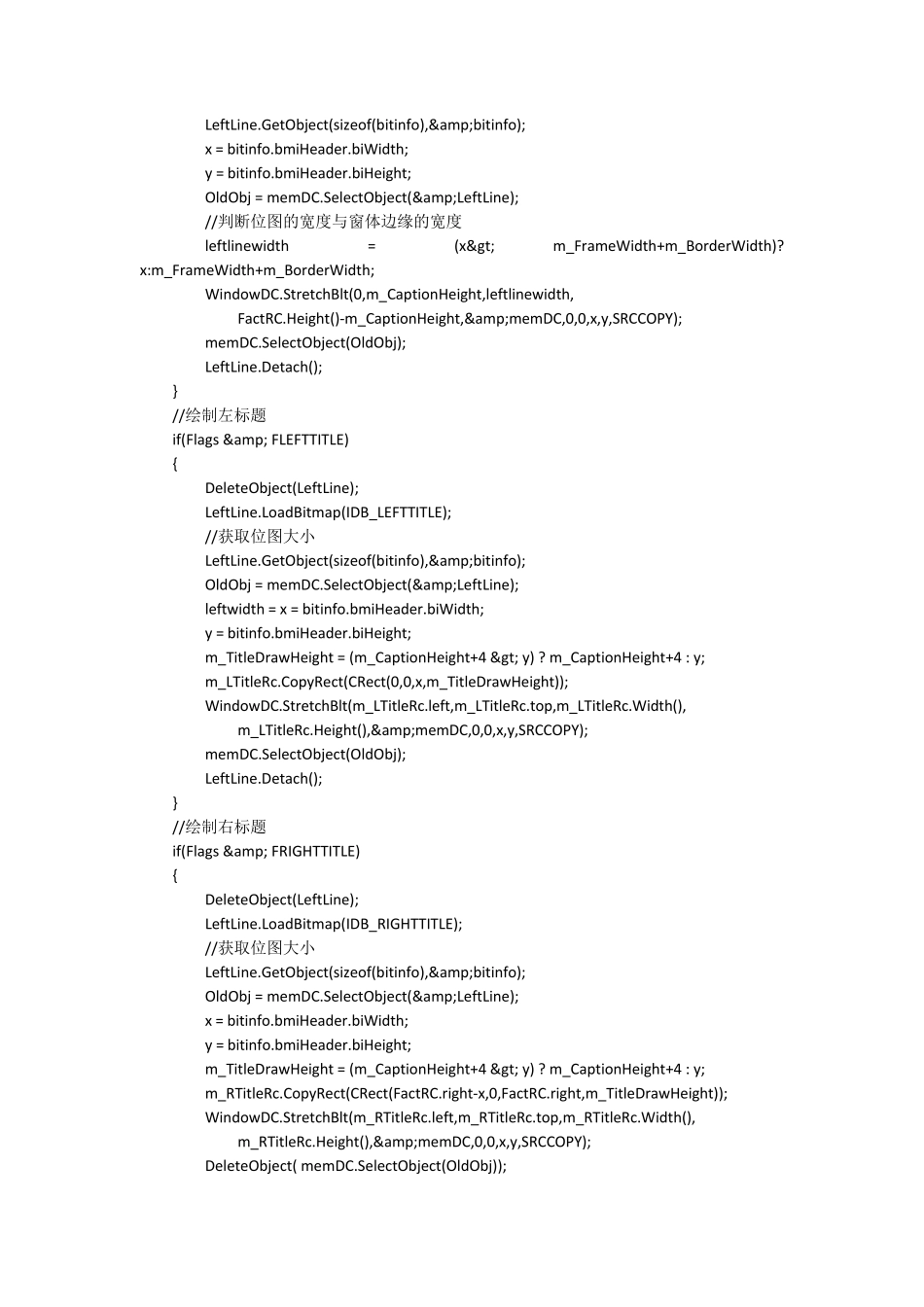 LeftLine.GetObject(sizeof(bitinfo),&amp;bitinfo);
x = bitinfo.bmiHeader.biWidth;
y = bitinfo.bmiHeader.biHeight;
OldObj = memDC.SelectObject(&amp;LeftLine);
//判断位图的宽度与窗体边缘的宽度
leftlinewidth = (x&gt; m_FrameWidth+m_BorderWidth)? x:m_FrameWidth+m_BorderWidth;
WindowDC.StretchBlt(0,m_CaptionHeight,leftlinewidth,
FactRC.Height()-m_CaptionHeight,&amp;memDC,0,0,x,y,SRCCOPY);
memDC.SelectObject(OldObj);
LeftLine.Detach();
}
//绘制左标题
if(Flags &amp; FLEFTTITLE)
{
DeleteObject(LeftLine);
LeftLine.LoadBitmap(IDB_LEFTTITLE);
//获取位图大小
LeftLine.GetObject(sizeof(bitinfo),&amp;bitinfo);
OldObj = memDC.SelectObject(&amp;LeftLine);
leftwidth = x = bitinfo.bmiHeader.biWidth;
y = bitinfo.bmiHeader.biHeight;
m_TitleDrawHeight = (m_CaptionHeight+4 &gt; y) ? m_CaptionHeight+4 : y;
m_LTitleRc.CopyRect(CRect(0,0,x,m_TitleDrawHeight));
WindowDC.StretchBlt(m_LTitleRc.left,m_LTitleRc.top,m_LTitleRc.Width(),
m_LTitleRc.Height(),&amp;memDC,0,0,x,y,SRCCOPY);
memDC.SelectObject(OldObj);
LeftLine.Detach();
}
//绘制右标题
if(Flags &amp; FRIGHTTITLE)
{
DeleteObject(LeftLine);
LeftLine.LoadBitmap(IDB_RIGHTTITLE);
//获取位图大小
LeftLine.GetObject(sizeof(bitinfo),&amp;bitinfo);
OldObj = memDC.SelectObject(&amp;LeftLine);
x = bitinfo.bmiHeader.biWidth;
y = bitinfo.bmiHeader.biHeight;
m_TitleDrawHeight = (m_CaptionHeight+4 &gt; y) ? m_CaptionHeight+4 : y;
m_RTitleRc.CopyRect(CRect(FactRC.right-x,0,FactRC.right,m_TitleDrawHeight));
WindowDC.StretchBlt(m_RTitleRc.left,m_RTitleRc.top,m_RTitleRc.Width(),
m_RTitleRc.Height(),&amp;memDC,0,0,x,y,SRCCOPY);
DeleteObject( memDC.SelectObject(OldObj));